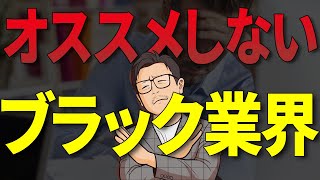 オススメしない

ブラック業界